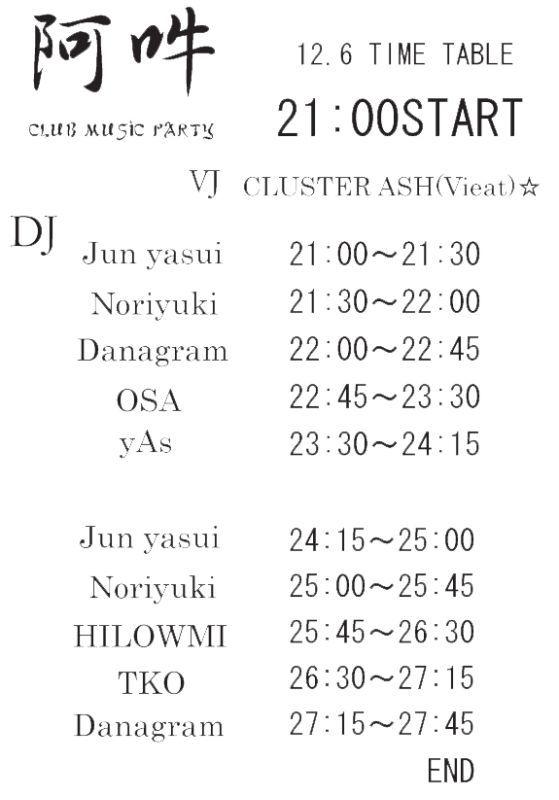 阿吽

CLUB MUSIC PARTY

12.6 TIME TABLE

21:00START

VJ CLUSTER ASH(Vieat)☆

DJ

Jun yasui 21:00～21:30
Noriyuki 21:30～22:00
Danagram 22:00～22:45
OSA 22:45～23:30
yAs 23:30～24:15

Jun yasui 24:15～25:00
Noriyuki 25:00～25:45
HILOWMI 25:45～26:30
TKO 26:30～27:15
Danagram 27:15～27:45
END